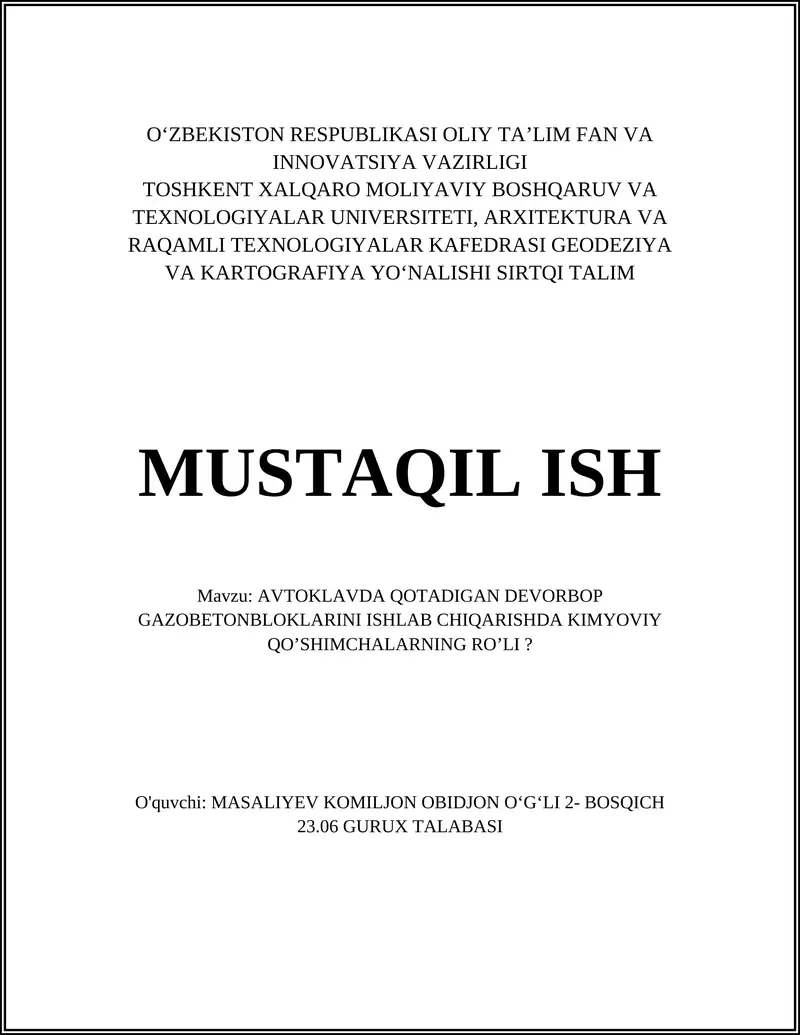 O‘ZBEKISTON RESPUBLIKASI OLIY TA’LIM FAN VA INNOVATSIYA VAZIRLIGI
TOSHKENT XALQARO MOLIYAVIY BOSHQARUV VA TEXNOLOGIYALAR UNIVERSITETI, ARXITEKTURA VA RAQAMLI TEXNOLOGIYALAR KAFEDRASI GEODEZIYA VA KARTOGRAFIYA YO‘NALISHI SIRTQI TALIM

MUSTAQIL ISH

Mavzu: AVTOKLAVDA QOTADIGAN DEVORBOP GAZOBETONBLOKLARINI ISHLAB CHIQARISHDA KIMYOVIY QO’SHIMCHALARNING RO’LI ?

O'quvchi: MASALIYEV KOMILJON OBIDJON O‘G‘LI 2- BOSQICH 23.06 GURUX TALABASI